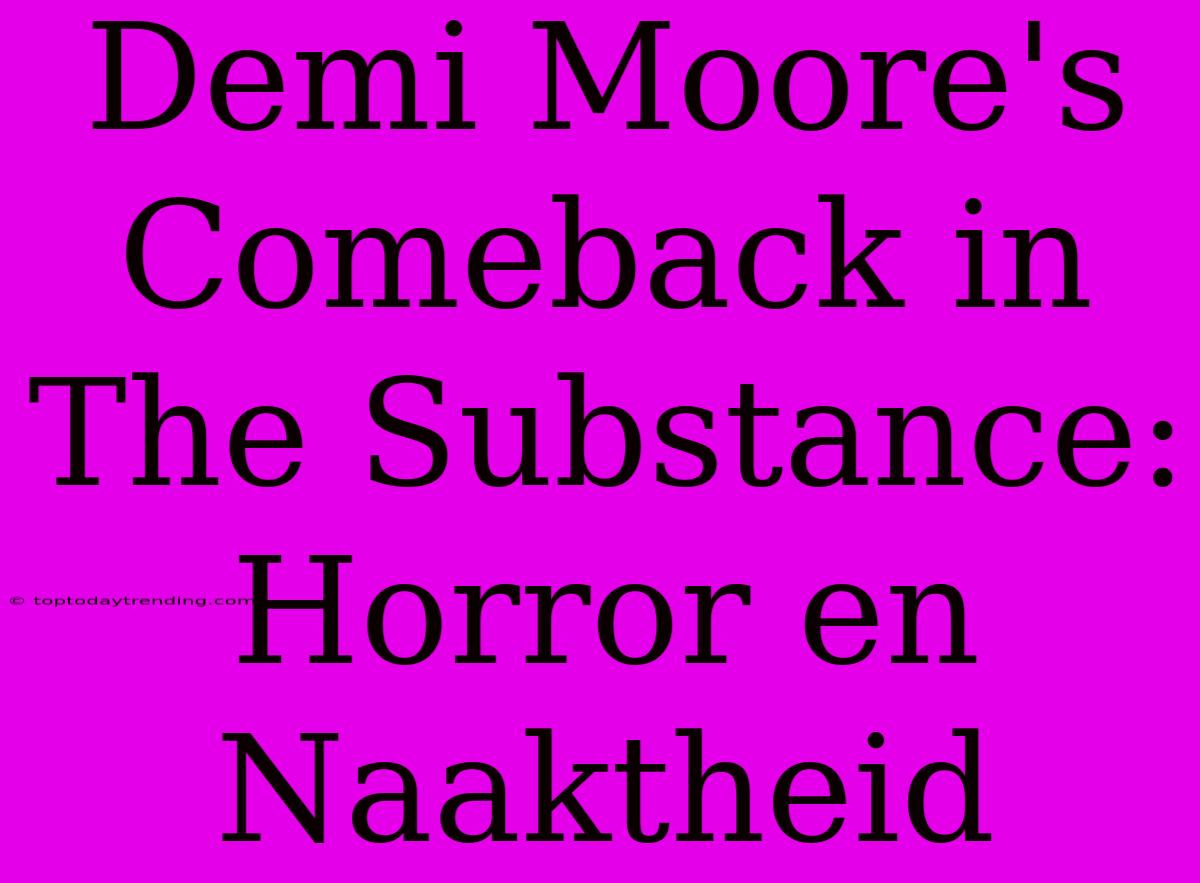 Demi Moore's Comeback in The Substance: Horror en Naaktheid

© toptodaytrending.com